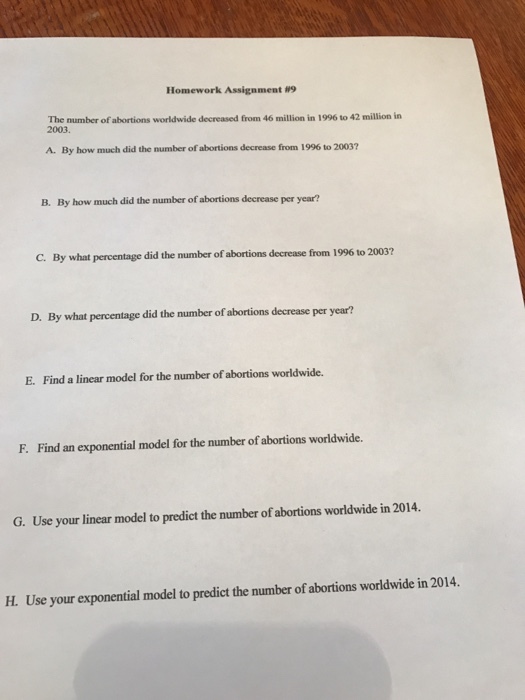 Homework Assignment #9

The number of abortions worldwide decreased from 46 million in 1996 to 42 million in 2003.

A. By how much did the number of abortions decrease from 1996 to 2003?

B. By how much did the number of abortions decrease per year?

C. By what percentage did the number of abortions decrease from 1996 to 2003?

D. By what percentage did the number of abortions decrease per year?

E. Find a linear model for the number of abortions worldwide.

F. Find an exponential model for the number of abortions worldwide.

G. Use your linear model to predict the number of abortions worldwide in 2014.

H. Use your exponential model to predict the number of abortions worldwide in 2014.